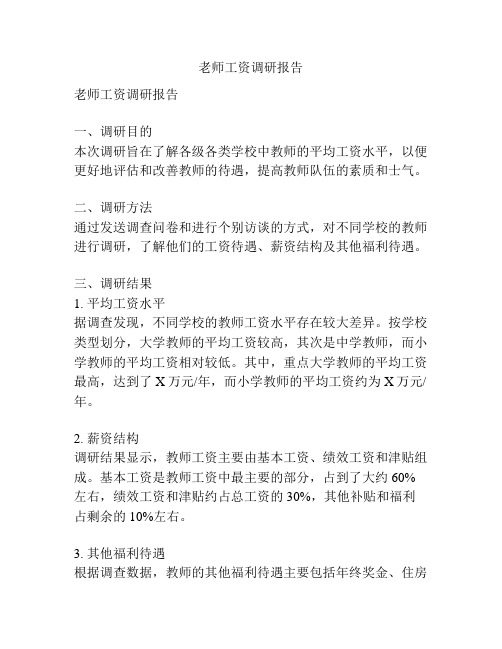 老师工资调研报告

老师工资调研报告

一、调研目的
本次调研旨在了解各级各类学校中教师的平均工资水平，以便更好地评估和改善教师的待遇，提高教师队伍的素质和士气。

二、调研方法
通过发送调查问卷和进行个别访谈的方式，对不同学校的教师进行调研，了解他们的工资待遇、薪资结构及其他福利待遇。

三、调研结果
1. 平均工资水平
据调查发现，不同学校的教师工资水平存在较大差异。按学校类型划分，大学教师的平均工资较高，其次是中学教师，而小学教师的平均工资相对较低。其中，重点大学教师的平均工资最高，达到了 X 万元/年，而小学教师的平均工资约为 X 万元/年。

2. 薪资结构
调研结果显示，教师工资主要由基本工资、绩效工资和津贴组成。基本工资是教师工资中最主要的部分，占到了大约 60%左右，绩效工资和津贴约占总工资的 30%，其他补贴和福利占剩余的 10%左右。

3. 其他福利待遇
根据调查数据，教师的其他福利待遇主要包括年终奖金、住房